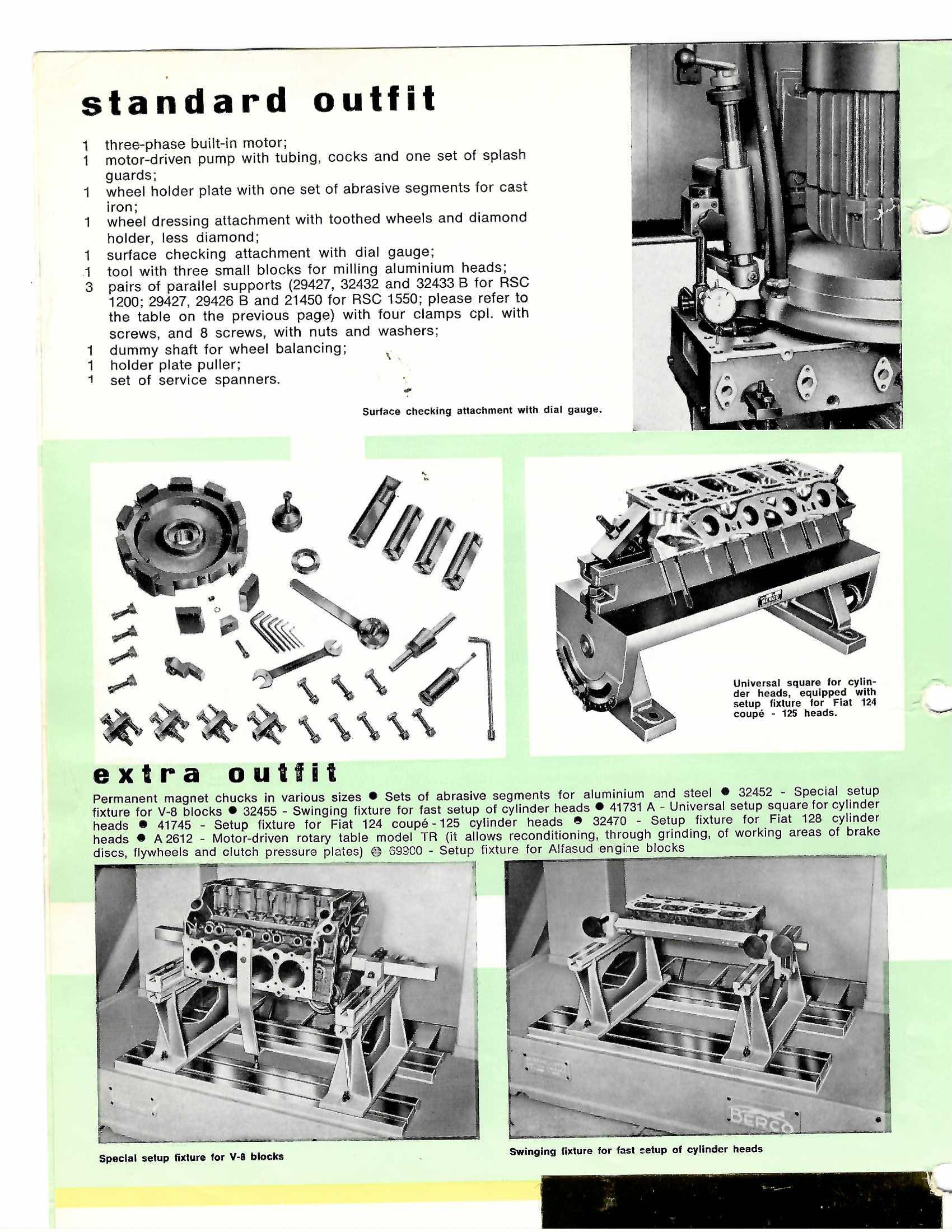 standard outfit

1 three-phase built-in motor;
1 motor-driven pump with tubing, cocks and one set of splash guards;
1 wheel holder plate with one set of abrasive segments for cast iron;
1 wheel dressing attachment with toothed wheels and diamond holder, less diamond;
1 surface checking attachment with dial gauge;
1 tool with three small blocks for milling aluminium heads;
3 pairs of parallel supports (29427, 32432 and 32433 B for RSC 1200; 29427, 29426 B and 21450 for RSC 1550; please refer to the table on the previous page) with four clamps cpl. with screws, and 8 screws, with nuts and washers;
1 dummy shaft for wheel balancing;
1 holder plate puller;
1 set of service spanners.

Surface checking attachment with dial gauge.

BERCO

Universal square for cylinder heads, equipped with setup fixture for Fiat 124 coupé - 125 heads.

extra outfit

Permanent magnet chucks in various sizes ● Sets of abrasive segments for aluminium and steel ● 32452 - Special setup fixture for V-8 blocks ● 32455 - Swinging fixture for fast setup of cylinder heads ● 41731 A - Universal setup square for cylinder heads ● 41745 - Setup fixture for Fiat 124 coupé - 125 cylinder heads ● 32470 - Setup fixture for Fiat 128 cylinder heads ● A 2612 - Motor-driven rotary table model TR (it allows reconditioning, through grinding, of working areas of brake discs, flywheels and clutch pressure plates) ● 69900 - Setup fixture for Alfasud engine blocks

BERCO

Special setup fixture for V-8 blocks

Swinging fixture for fast setup of cylinder heads